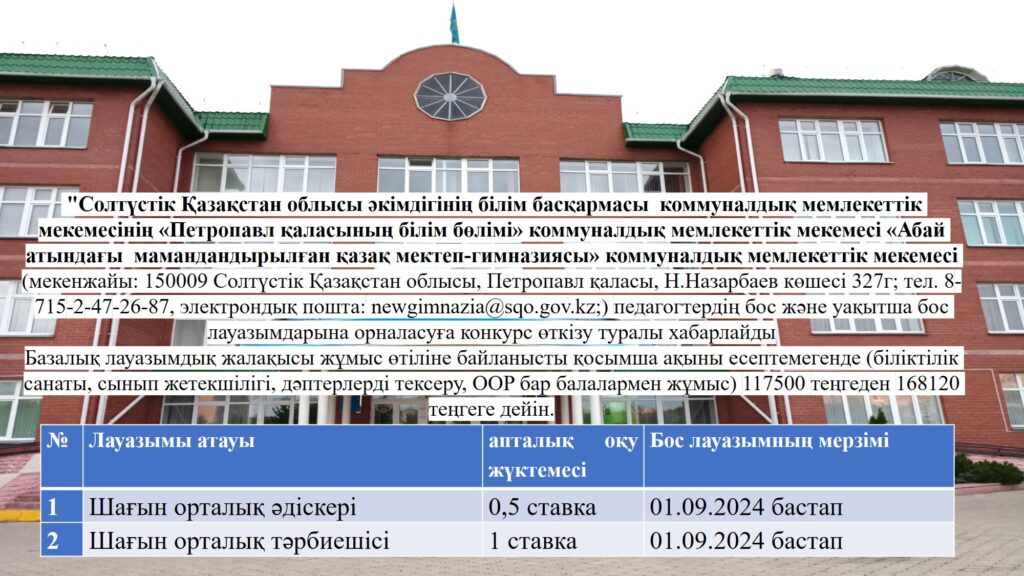 "Солтүстік Қазақстан облысы әкімдігінің білім басқармасы коммуналдық мемлекеттік мекемесінің «Петропавл қаласының білім бөлімі» коммуналдық мемлекеттік мекемесі «Абай атындағы мамандандырылған қазақ мектеп-гимназиясы» коммуналдық мемлекеттік мекемесі (мекенжайы: 150009 Солтүстік Қазақстан облысы, Петропавл қаласы, Н.Назарбаев көшесі 327г; тел. 8-715-2-47-26-87, электрондық пошта: newgimnazia@sqo.gov.kz;) педагогтердің бос және уақытша бос лауазымдарына орналасуға конкурс өткізу туралы хабарлайды

Базалық лауазымдық жалақысы жұмыс өтіліне байланысты қосымша ақыны есептемегенде (біліктілік санаты, сынып жетекшілігі, дәптерлерді тексеру, ООР бар балалармен жұмыс) 117500 теңгеден 168120 теңгеге дейін.

| № | Лауазымы атауы | апталық оқу жүктемесі | Бос лауазымның мерзімі |
|---|---|---|---|
| 1 | Шағын орталық әдіскері | 0,5 ставка | 01.09.2024 бастап |
| 2 | Шағын орталық тәрбиешісі | 1 ставка | 01.09.2024 бастап |